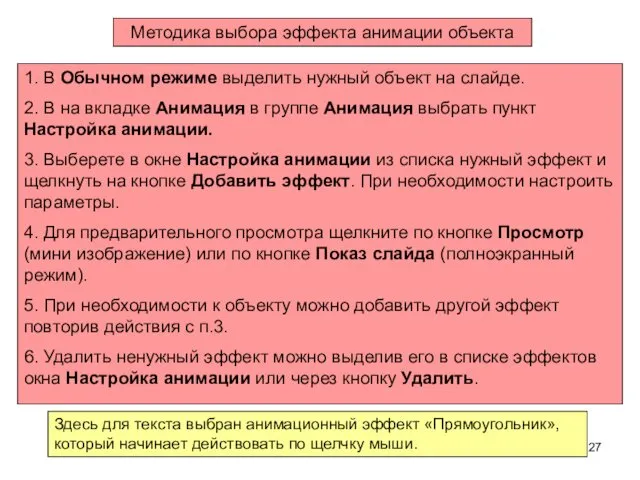 Методика выбора эффекта анимации объекта

1. В Обычном режиме выделить нужный объект на слайде.

2. В на вкладке Анимация в группе Анимация выбрать пункт Настройка анимации.

3. Выберете в окне Настройка анимации из списка нужный эффект и щелкнуть на кнопке Добавить эффект. При необходимости настроить параметры.

4. Для предварительного просмотра щелкните по кнопке Просмотр (мини изображение) или по кнопке Показ слайда (полноэкранный режим).

5. При необходимости к объекту можно добавить другой эффект повторив действия с п.3.

6. Удалить ненужный эффект можно выделив его в списке эффектов окна Настройка анимации или через кнопку Удалить.

Здесь для текста выбран анимационный эффект «Прямоугольник», который начинает действовать по щелчку мыши.

27